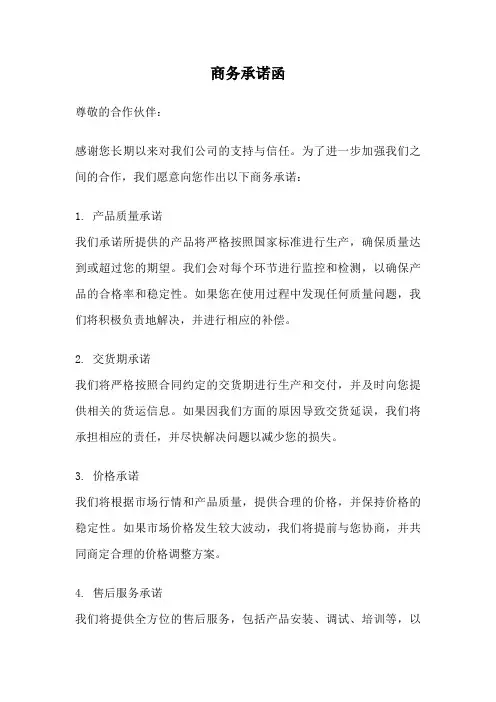 商务承诺函

尊敬的合作伙伴：

感谢您长期以来对我们公司的支持与信任。为了进一步加强我们之间的合作，我们愿意向您作出以下商务承诺：

1. 产品质量承诺
我们承诺所提供的产品将严格按照国家标准进行生产，确保质量达到或超过您的期望。我们会对每个环节进行监控和检测，以确保产品的合格率和稳定性。如果您在使用过程中发现任何质量问题，我们将积极负责地解决，并进行相应的补偿。

2. 交货期承诺
我们将严格按照合同约定的交货期进行生产和交付，并及时向您提供相关的货运信息。如果因我们方面的原因导致交货延误，我们将承担相应的责任，并尽快解决问题以减少您的损失。

3. 价格承诺
我们将根据市场行情和产品质量，提供合理的价格，并保持价格的稳定性。如果市场价格发生较大波动，我们将提前与您协商，并共同商定合理的价格调整方案。

4. 售后服务承诺
我们将提供全方位的售后服务，包括产品安装、调试、培训等，以